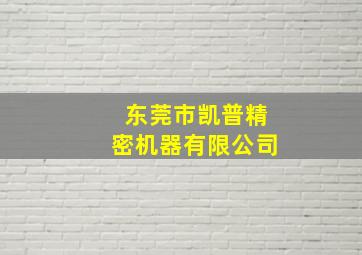 东莞市凯普精密机器有限公司